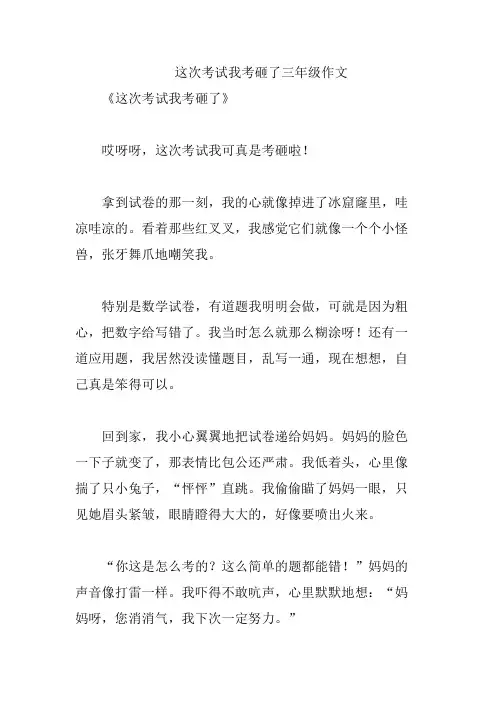 这次考试我考砸了三年级作文

《这次考试我考砸了》

哎呀呀，这次考试我可真是考砸啦！

拿到试卷的那一刻，我的心就像掉进了冰窟窿里，哇凉哇凉的。看着那些红叉叉，我感觉它们就像一个个小怪兽，张牙舞爪地嘲笑我。

特别是数学试卷，有道题我明明会做，可就是因为粗心，把数字给写错了。我当时怎么就那么糊涂呀！还有一道应用题，我居然没读懂题目，乱写一通，现在想想，自己真是笨得可以。

回到家，我小心翼翼地把试卷递给妈妈。妈妈的脸色一下子就变了，那表情比包公还严肃。我低着头，心里像揣了只小兔子，“怦怦”直跳。我偷偷瞄了妈妈一眼，只见她眉头紧皱，眼睛瞪得大大的，好像要喷出火来。

“你这是怎么考的？这么简单的题都能错！”妈妈的声音像打雷一样。我吓得不敢吭声，心里默默地想：“妈妈呀，您消消气，我下次一定努力。”